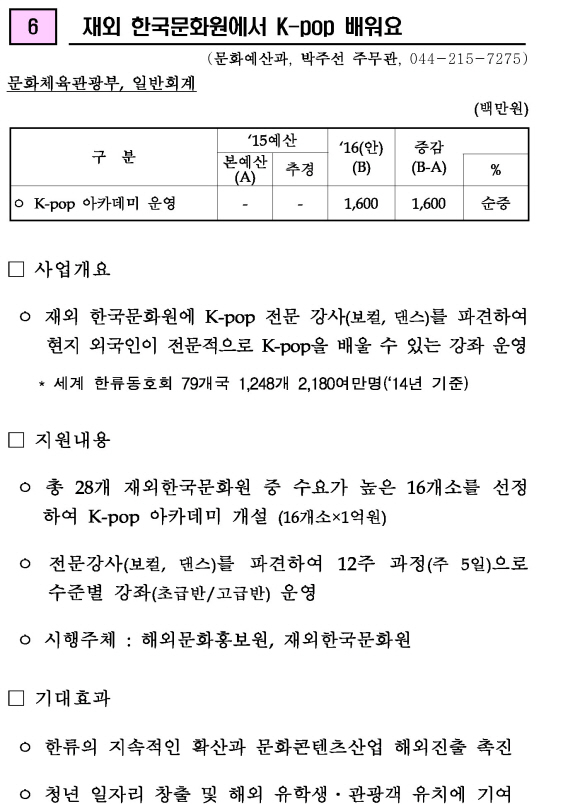 6 재외 한국문화원에서 K-pop 배워요

(문화예산과, 박주선 주무관, 044-215-7275)

문화체육관광부, 일반회계

(백만원)

| 구 분 | '15예산 본예산 (A) | '15예산 추경 | '16(안) (B) | 증감 (B-A) | % |
|---|---|---|---|---|---|
| ○ K-pop 아카데미 운영 | - | - | 1,600 | 1,600 | 순증 |

□ 사업개요

○ 재외 한국문화원에 K-pop 전문 강사(보컬, 댄스)를 파견하여 현지 외국인이 전문적으로 K-pop을 배울 수 있는 강좌 운영

* 세계 한류동호회 79개국 1,248개 2,180여만명('14년 기준)

□ 지원내용

○ 총 28개 재외한국문화원 중 수요가 높은 16개소를 선정하여 K-pop 아카데미 개설 (16개소×1억원)

○ 전문강사(보컬, 댄스)를 파견하여 12주 과정(주 5일)으로 수준별 강좌(초급반/고급반) 운영

○ 시행주체 : 해외문화홍보원, 재외한국문화원

□ 기대효과

○ 한류의 지속적인 확산과 문화콘텐츠산업 해외진출 촉진

○ 청년 일자리 창출 및 해외 유학생·관광객 유치에 기여